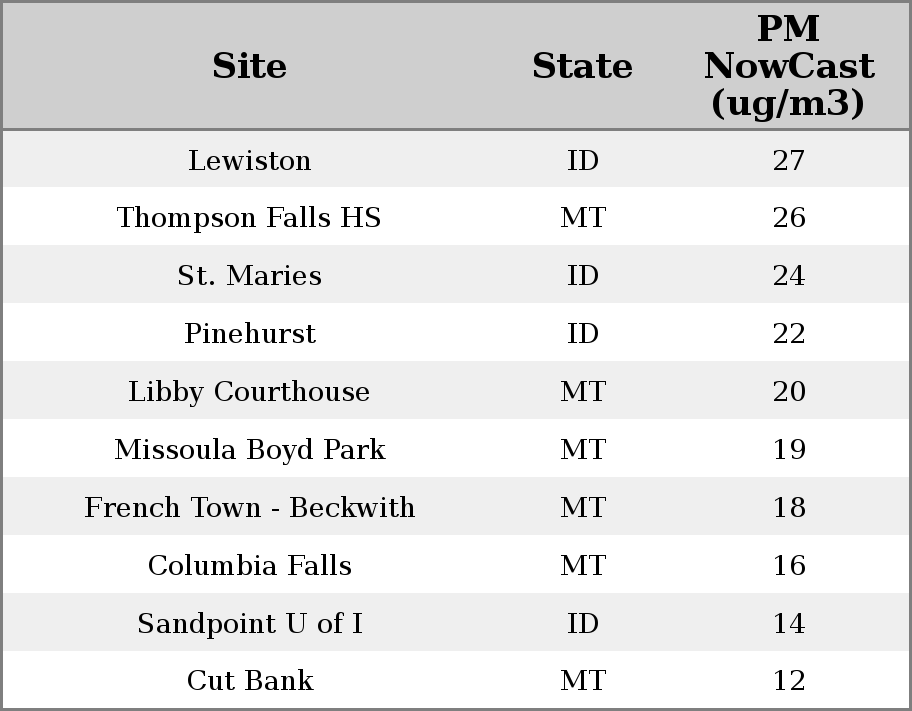 | Site | State | PM NowCast (ug/m3) |
|---|---|---|
| Lewiston | ID | 27 |
| Thompson Falls HS | MT | 26 |
| St. Maries | ID | 24 |
| Pinehurst | ID | 22 |
| Libby Courthouse | MT | 20 |
| Missoula Boyd Park | MT | 19 |
| French Town - Beckwith | MT | 18 |
| Columbia Falls | MT | 16 |
| Sandpoint U of I | ID | 14 |
| Cut Bank | MT | 12 |